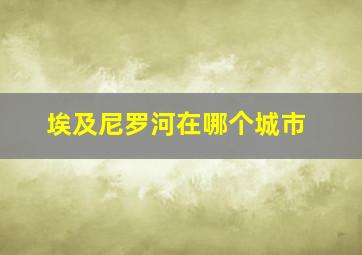 埃及尼罗河在哪个城市